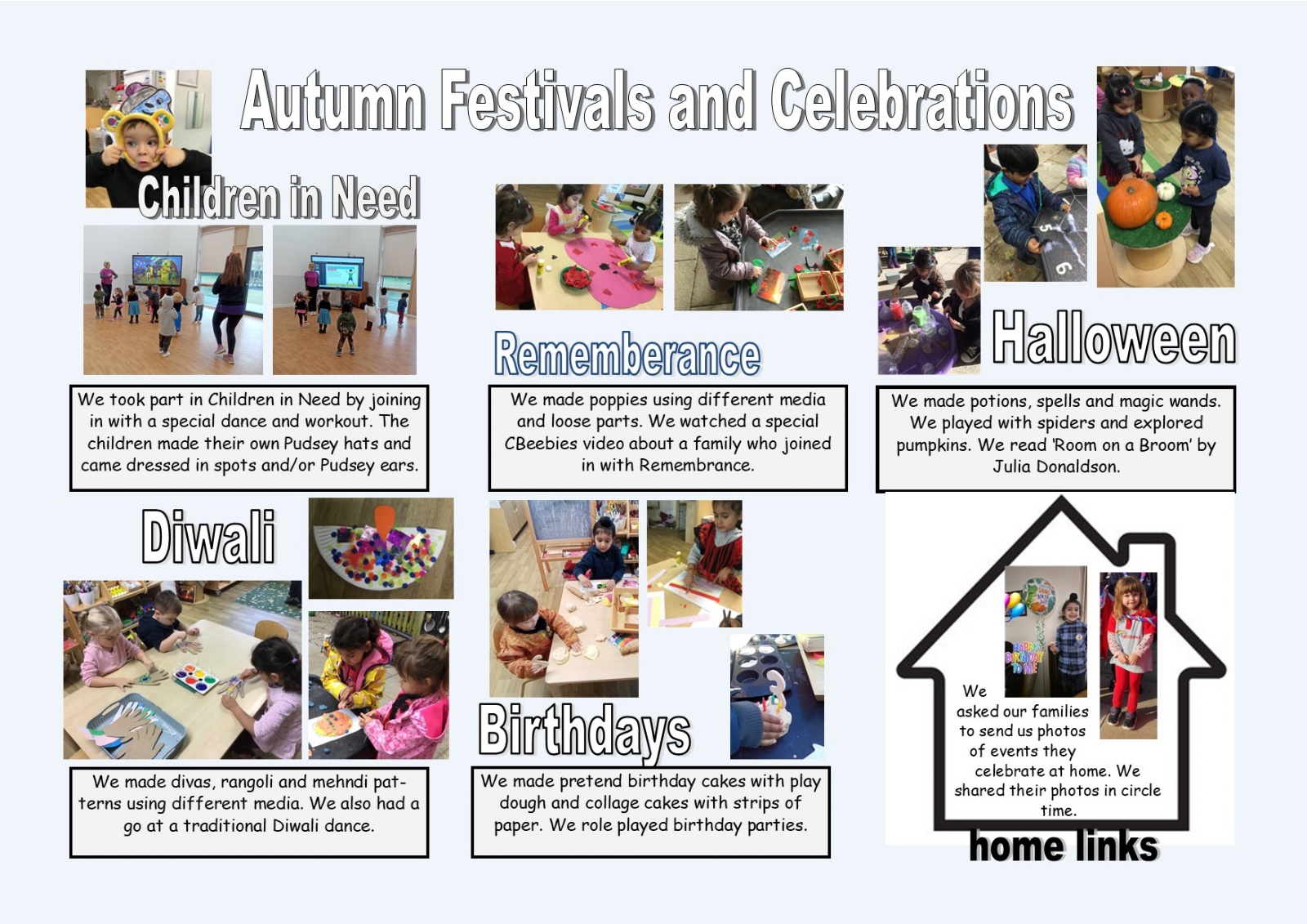 Autumn Festivals and Celebrations

Children in Need

We took part in Children in Need by joining in with a special dance and workout. The children made their own Pudsey hats and came dressed in spots and/or Pudsey ears.

Rememberance

We made poppies using different media and loose parts. We watched a special CBeebies video about a family who joined in with Remembrance.

Halloween

We made potions, spells and magic wands. We played with spiders and explored pumpkins. We read 'Room on a Broom' by Julia Donaldson.

Diwali

We made divas, rangoli and mehndi patterns using different media. We also had a go at a traditional Diwali dance.

Birthdays

We made pretend birthday cakes with play dough and collage cakes with strips of paper. We role played birthday parties.

HAPPY BIRTHDAY TO ME

We asked our families to send us photos of events they celebrate at home. We shared their photos in circle time.

home links